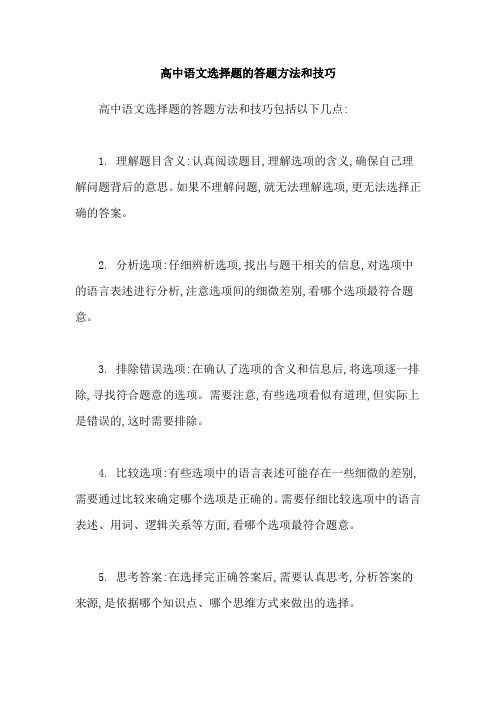 高中语文选择题的答题方法和技巧

高中语文选择题的答题方法和技巧包括以下几点:

1. 理解题目含义:认真阅读题目,理解选项的含义,确保自己理解问题背后的意思。如果不理解问题,就无法理解选项,更无法选择正确的答案。

2. 分析选项:仔细辨析选项,找出与题干相关的信息,对选项中的语言表述进行分析,注意选项间的细微差别,看哪个选项最符合题意。

3. 排除错误选项:在确认了选项的含义和信息后,将选项逐一排除,寻找符合题意的选项。需要注意,有些选项看似有道理,但实际上是错误的,这时需要排除。

4. 比较选项:有些选项中的语言表述可能存在一些细微的差别,需要通过比较来确定哪个选项是正确的。需要仔细比较选项中的语言表述、用词、逻辑关系等方面,看哪个选项最符合题意。

5. 思考答案:在选择完正确答案后,需要认真思考,分析答案的来源,是依据哪个知识点、哪个思维方式来做出的选择。